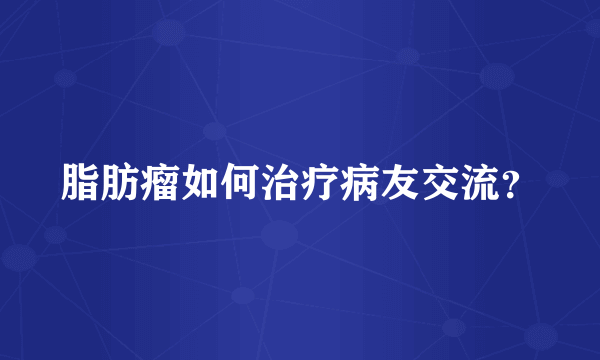 脂肪瘤如何治疗病友交流？